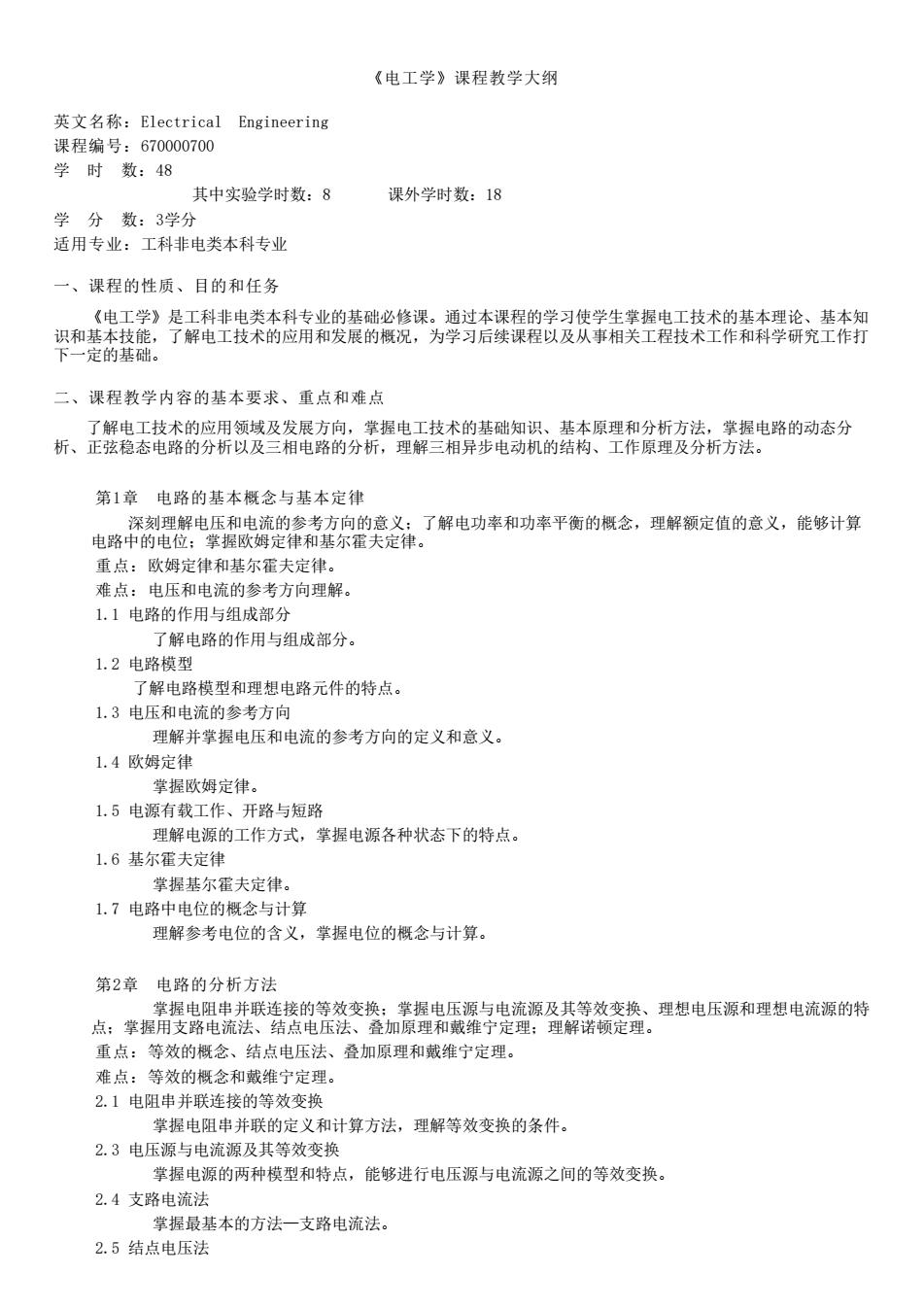 《电工学》课程教学大纲

英文名称：Electrical Engineering
课程编号：670000700
学 时 数：48
其中实验学时数：8 课外学时数：18
学 分 数：3学分
适用专业：工科非电类本科专业

一、课程的性质、目的和任务

《电工学》是工科非电类本科专业的基础必修课。通过本课程的学习使学生掌握电工技术的基本理论、基本知识和基本技能，了解电工技术的应用和发展的概况，为学习后续课程以及从事相关工程技术工作和科学研究工作打下一定的基础。

二、课程教学内容的基本要求、重点和难点

了解电工技术的应用领域及发展方向，掌握电工技术的基础知识、基本原理和分析方法，掌握电路的动态分析、正弦稳态电路的分析以及三相电路的分析，理解三相异步电动机的结构、工作原理及分析方法。

第1章 电路的基本概念与基本定律
深刻理解电压和电流的参考方向的意义；了解电功率和功率平衡的概念，理解额定值的意义，能够计算电路中的电位；掌握欧姆定律和基尔霍夫定律。
重点：欧姆定律和基尔霍夫定律。
难点：电压和电流的参考方向理解。
1.1 电路的作用与组成部分
了解电路的作用与组成部分。
1.2 电路模型
了解电路模型和理想电路元件的特点。
1.3 电压和电流的参考方向
理解并掌握电压和电流的参考方向的定义和意义。
1.4 欧姆定律
掌握欧姆定律。
1.5 电源有载工作、开路与短路
理解电源的工作方式，掌握电源各种状态下的特点。
1.6 基尔霍夫定律
掌握基尔霍夫定律。
1.7 电路中电位的概念与计算
理解参考电位的含义，掌握电位的概念与计算。

第2章 电路的分析方法
掌握电阻串并联连接的等效变换；掌握电压源与电流源及其等效变换、理想电压源和理想电流源的特点；掌握用支路电流法、结点电压法、叠加原理和戴维宁定理；理解诺顿定理。
重点：等效的概念、结点电压法、叠加原理和戴维宁定理。
难点：等效的概念和戴维宁定理。
2.1 电阻串并联连接的等效变换
掌握电阻串并联的定义和计算方法，理解等效变换的条件。
2.3 电压源与电流源及其等效变换
掌握电源的两种模型和特点，能够进行电压源与电流源之间的等效变换。
2.4 支路电流法
掌握最基本的方法—支路电流法。
2.5 结点电压法